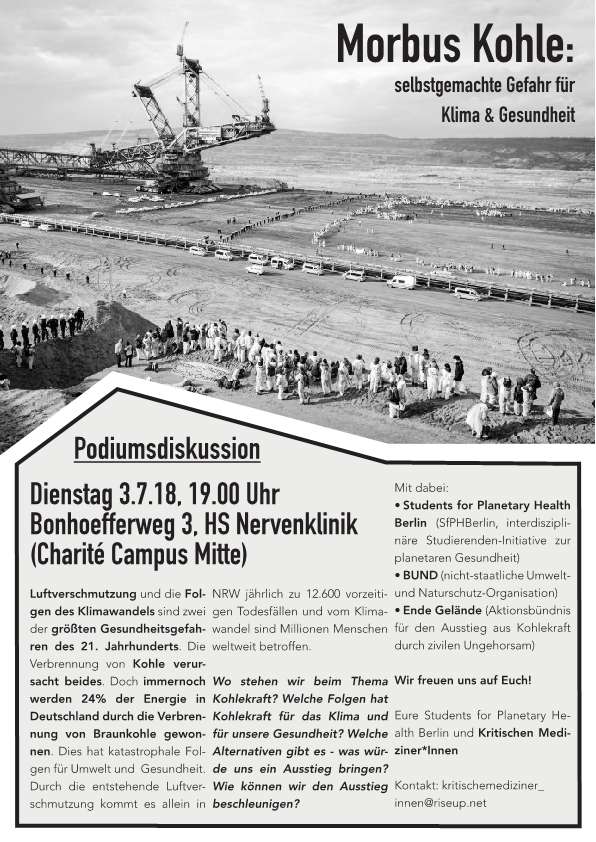 Morbus Kohle:
selbstgemachte Gefahr für Klima & Gesundheit

Podiumsdiskussion

Dienstag 3.7.18, 19.00 Uhr
Bonhoefferweg 3, HS Nervenklinik
(Charité Campus Mitte)

Luftverschmutzung und die Folgen des Klimawandels sind zwei der größten Gesundheitsgefahren des 21. Jahrhunderts. Die Verbrennung von Kohle verursacht beides. Doch immernoch werden 24% der Energie in Deutschland durch die Verbrennung von Braunkohle gewonnen. Dies hat katastrophale Folgen für Umwelt und Gesundheit. Durch die entstehende Luftverschmutzung kommt es allein in NRW jährlich zu 12.600 vorzeitigen Todesfällen und vom Klimawandel sind Millionen Menschen weltweit betroffen.

Wo stehen wir beim Thema Kohlekraft? Welche Folgen hat Kohlekraft für das Klima und für unsere Gesundheit? Welche Alternativen gibt es - was würde uns ein Ausstieg bringen? Wie können wir den Ausstieg beschleunigen?

Mit dabei:
• Students for Planetary Health Berlin (SfPHBerlin, interdisziplinäre Studierenden-Initiative zur planetaren Gesundheit)
• BUND (nicht-staatliche Umwelt- und Naturschutz-Organisation)
• Ende Gelände (Aktionsbündnis für den Ausstieg aus Kohlekraft durch zivilen Ungehorsam)

Wir freuen uns auf Euch!

Eure Students for Planetary Health Berlin und Kritischen Mediziner*Innen

Kontakt: kritischemediziner_innen@riseup.net